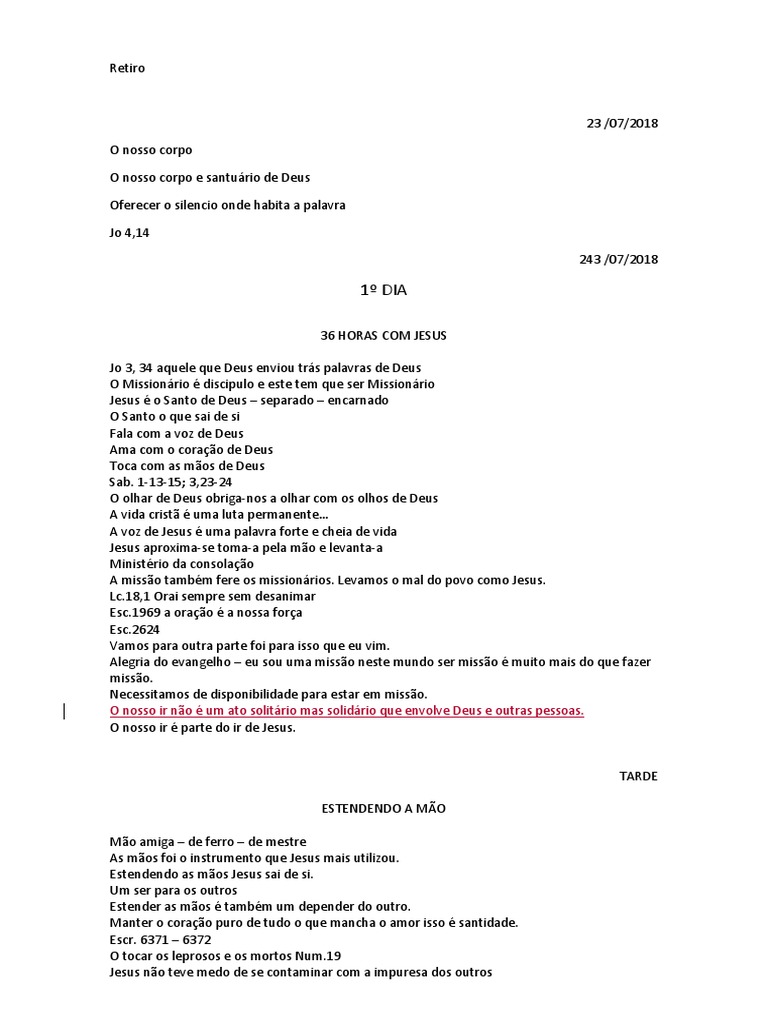 Retiro

23 /07/2018

O nosso corpo

O nosso corpo e santuário de Deus

Oferecer o silencio onde habita a palavra

Jo 4,14

243 /07/2018

1º DIA

36 HORAS COM JESUS

Jo 3, 34 aquele que Deus enviou trás palavras de Deus
O Missionário é discipulo e este tem que ser Missionário
Jesus é o Santo de Deus – separado – encarnado
O Santo o que sai de si
Fala com a voz de Deus
Ama com o coração de Deus
Toca com as mãos de Deus
Sab. 1-13-15; 3,23-24
O olhar de Deus obriga-nos a olhar com os olhos de Deus
A vida cristã é uma luta permanente...
A voz de Jesus é uma palavra forte e cheia de vida
Jesus aproxima-se toma-a pela mão e levanta-a
Ministério da consolação
A missão também fere os missionários. Levamos o mal do povo como Jesus.
Lc.18,1 Orai sempre sem desanimar
Esc.1969 a oração é a nossa força
Esc.2624
Vamos para outra parte foi para isso que eu vim.
Alegria do evangelho – eu sou uma missão neste mundo ser missão é muito mais do que fazer missão.
Necessitamos de disponibilidade para estar em missão.
O nosso ir não é um ato solitário mas solidário que envolve Deus e outras pessoas.
O nosso ir é parte do ir de Jesus.

TARDE

ESTENDENDO A MÃO

Mão amiga – de ferro – de mestre
As mãos foi o instrumento que Jesus mais utilizou.
Estendendo as mãos Jesus sai de si.
Um ser para os outros
Estender as mãos é também um depender do outro.
Manter o coração puro de tudo o que mancha o amor isso é santidade.
Escr. 6371 – 6372
O tocar os leprosos e os mortos Num.19
Jesus não teve medo de se contaminar com a impuresa dos outros